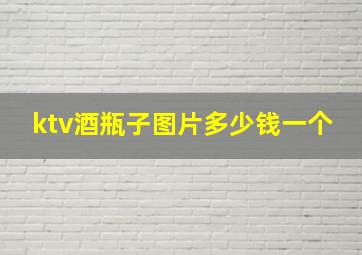 ktv酒瓶子图片多少钱一个